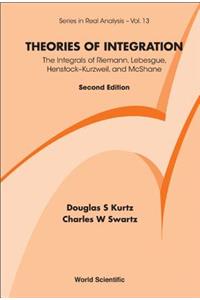 Series in Real Analysis – Vol. 13

THEORIES OF INTEGRATION

The Integrals of Riemann, Lebesgue, Henstock–Kurzweil, and McShane

Second Edition

Douglas S Kurtz
Charles W Swartz

World Scientific